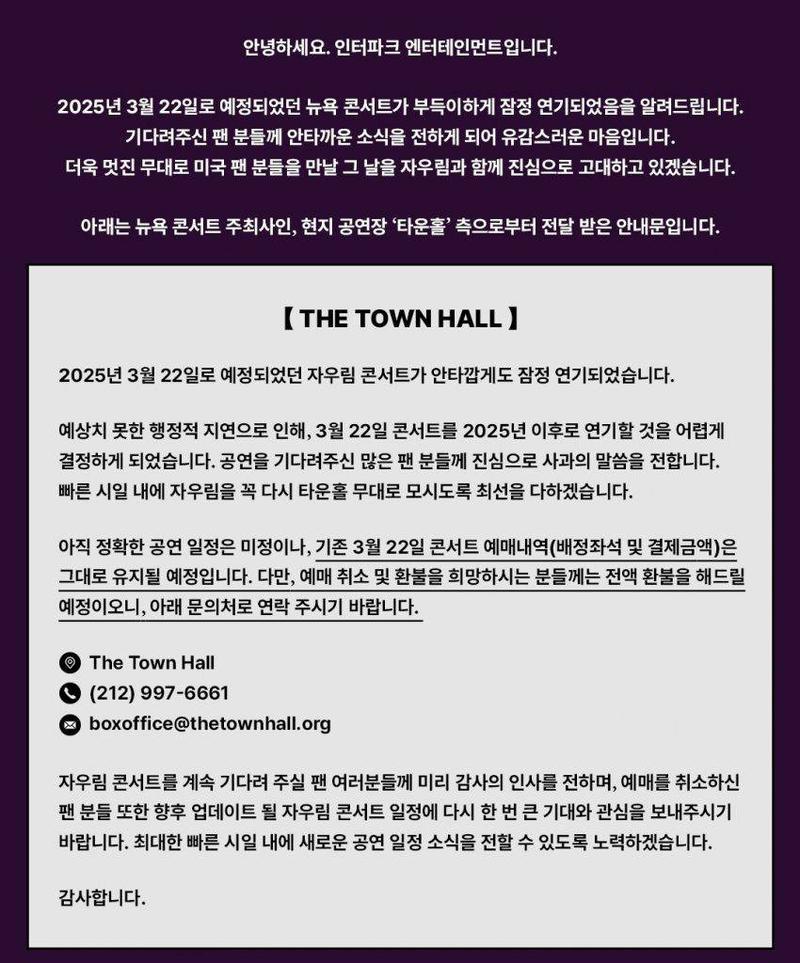 안녕하세요. 인터파크 엔터테인먼트입니다.

2025년 3월 22일로 예정되었던 뉴욕 콘서트가 부득이하게 잠정 연기되었음을 알려드립니다. 기다려주신 팬 분들께 안타까운 소식을 전하게 되어 유감스러운 마음입니다. 더욱 멋진 무대로 미국 팬 분들을 만날 그 날을 자우림과 함께 진심으로 고대하고 있겠습니다.

아래는 뉴욕 콘서트 주최사인, 현지 공연장 '타운홀' 측으로부터 전달 받은 안내문입니다.

【 THE TOWN HALL 】

2025년 3월 22일로 예정되었던 자우림 콘서트가 안타깝게도 잠정 연기되었습니다.

예상치 못한 행정적 지연으로 인해, 3월 22일 콘서트를 2025년 이후로 연기할 것을 어렵게 결정하게 되었습니다. 공연을 기다려주신 많은 팬 분들께 진심으로 사과의 말씀을 전합니다. 빠른 시일 내에 자우림을 꼭 다시 타운홀 무대로 모시도록 최선을 다하겠습니다.

아직 정확한 공연 일정은 미정이나, 기존 3월 22일 콘서트 예매내역(배정좌석 및 결제금액)은 그대로 유지될 예정입니다. 다만, 예매 취소 및 환불을 희망하시는 분들께는 전액 환불을 해드릴 예정이오니, 아래 문의처로 연락 주시기 바랍니다.

The Town Hall
(212) 997-6661
boxoffice@thetownhall.org

자우림 콘서트를 계속 기다려 주실 팬 여러분들께 미리 감사의 인사를 전하며, 예매를 취소하신 팬 분들 또한 향후 업데이트 될 자우림 콘서트 일정에 다시 한 번 큰 기대와 관심을 보내주시기 바랍니다. 최대한 빠른 시일 내에 새로운 공연 일정 소식을 전할 수 있도록 노력하겠습니다.

감사합니다.